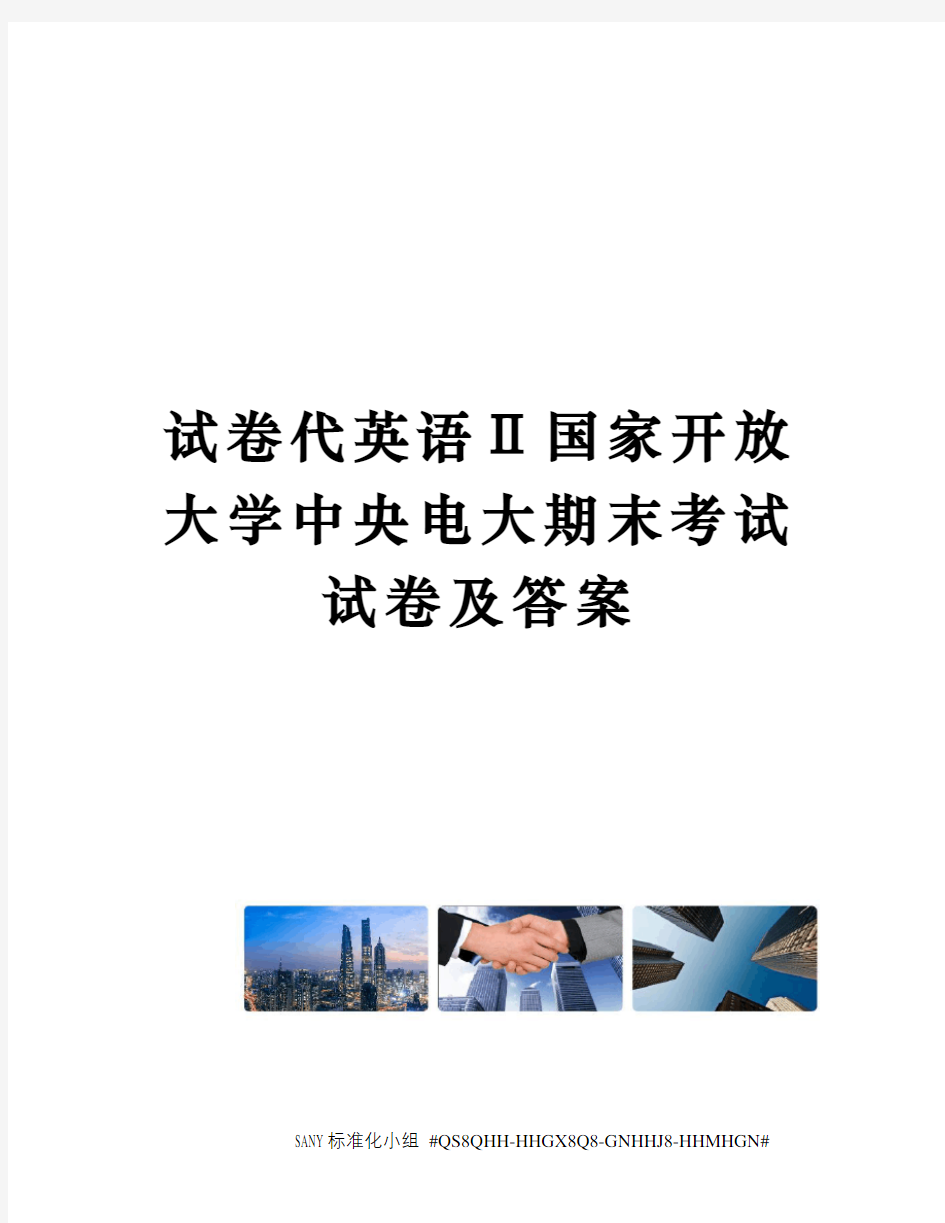 试卷代英语Ⅱ国家开放大学中央电大期末考试试卷及答案

SANY标准化小组 #QS8QHH-HHGX8Q8-GNHHJ8-HHMHGN#